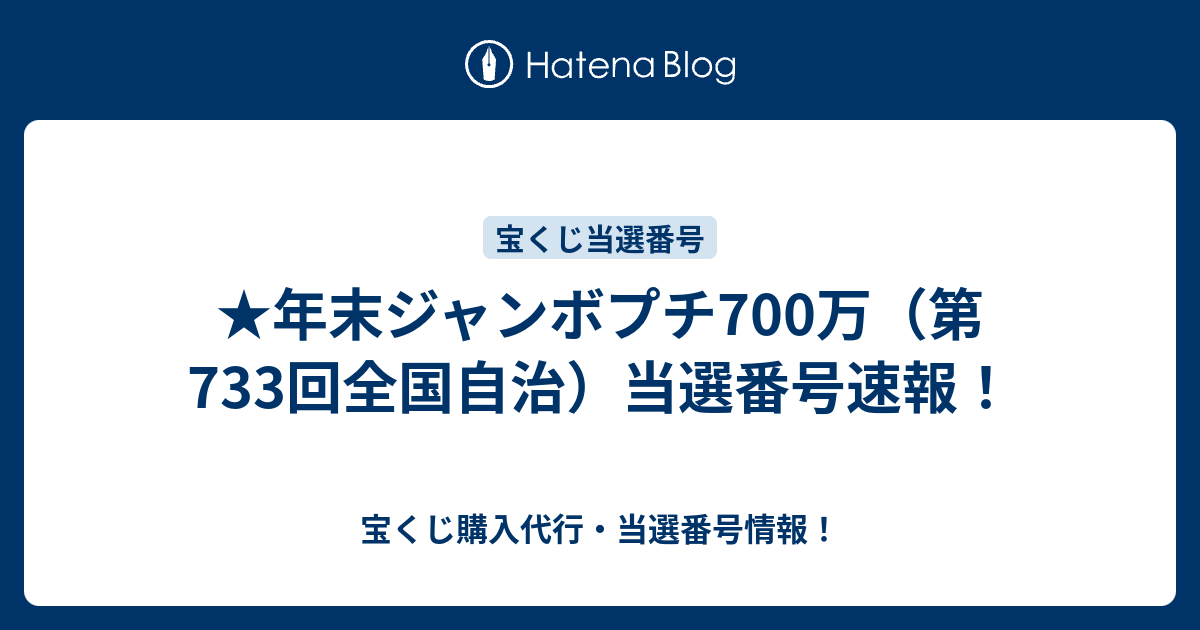 Hatena Blog

宝くじ当選番号

★年末ジャンボプチ700万（第733回全国自治）当選番号速報！

宝くじ購入代行・当選番号情報！